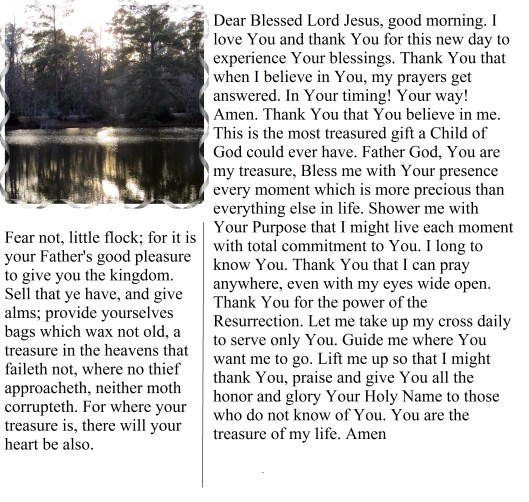 Fear not, little flock; for it is your Father's good pleasure to give you the kingdom. Sell that ye have, and give alms; provide yourselves bags which wax not old, a treasure in the heavens that faileth not, where no thief approacheth, neither moth corrupteth. For where your treasure is, there will your heart be also.

Dear Blessed Lord Jesus, good morning. I love You and thank You for this new day to experience Your blessings. Thank You that when I believe in You, my prayers get answered. In Your timing! Your way! Amen. Thank You that You believe in me. This is the most treasured gift a Child of God could ever have. Father God, You are my treasure, Bless me with Your presence every moment which is more precious than everything else in life. Shower me with Your Purpose that I might live each moment with total commitment to You. I long to know You. Thank You that I can pray anywhere, even with my eyes wide open. Thank You for the power of the Resurrection. Let me take up my cross daily to serve only You. Guide me where You want me to go. Lift me up so that I might thank You, praise and give You all the honor and glory Your Holy Name to those who do not know of You. You are the treasure of my life. Amen